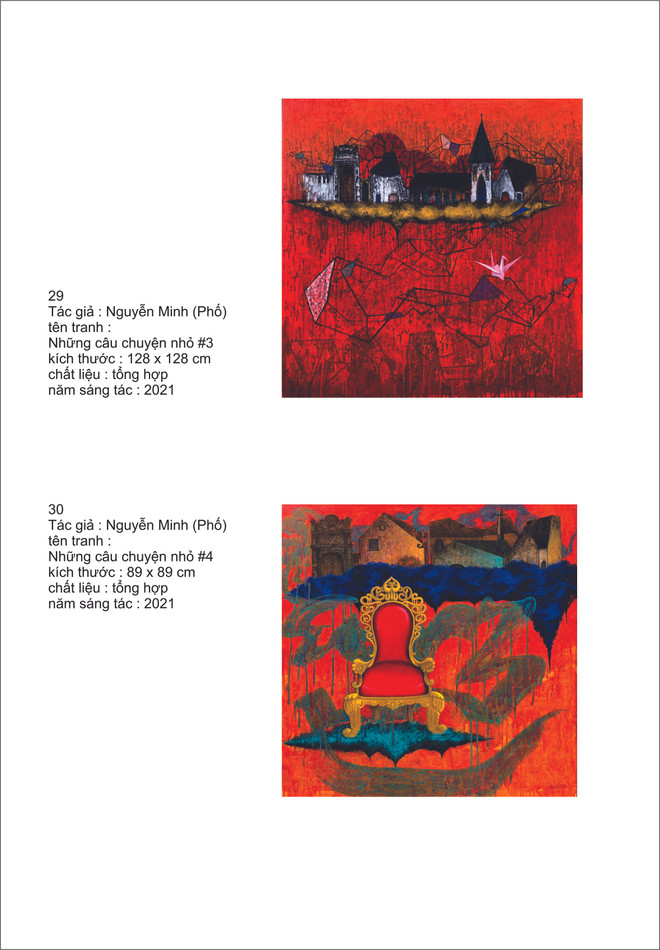 29
Tác giả : Nguyễn Minh (Phố)
tên tranh :
Những câu chuyện nhỏ #3
kích thước : 128 x 128 cm
chất liệu : tổng hợp
năm sáng tác : 2021

30
Tác giả : Nguyễn Minh (Phố)
tên tranh :
Những câu chuyện nhỏ #4
kích thước : 89 x 89 cm
chất liệu : tổng hợp
năm sáng tác : 2021